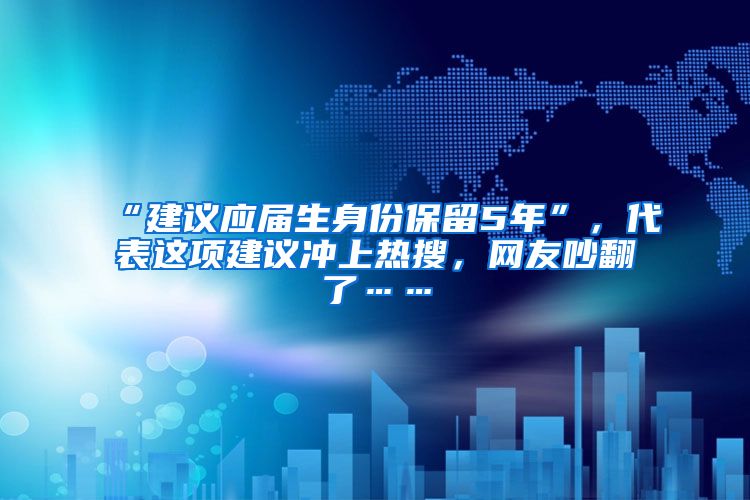 “建议应届生身份保留5年”，代表这项建议冲上热搜，网友吵翻了……